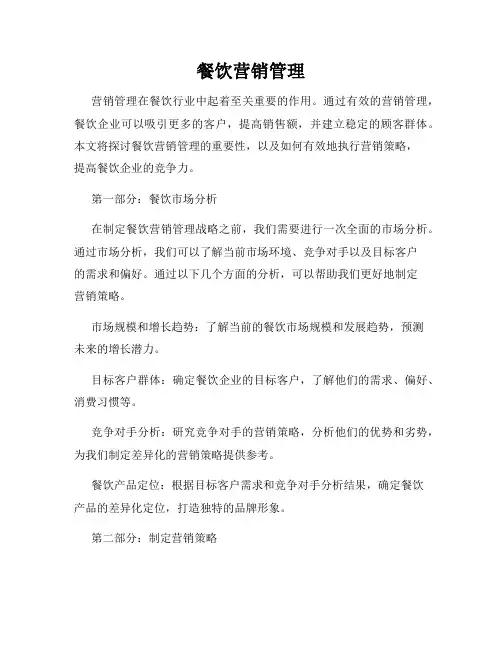 餐饮营销管理

营销管理在餐饮行业中起着至关重要的作用。通过有效的营销管理，餐饮企业可以吸引更多的客户，提高销售额，并建立稳定的顾客群体。本文将探讨餐饮营销管理的重要性，以及如何有效地执行营销策略，提高餐饮企业的竞争力。

第一部分：餐饮市场分析

在制定餐饮营销管理战略之前，我们需要进行一次全面的市场分析。通过市场分析，我们可以了解当前市场环境、竞争对手以及目标客户的需求和偏好。通过以下几个方面的分析，可以帮助我们更好地制定营销策略。

市场规模和增长趋势：了解当前的餐饮市场规模和发展趋势，预测未来的增长潜力。

目标客户群体：确定餐饮企业的目标客户，了解他们的需求、偏好、消费习惯等。

竞争对手分析：研究竞争对手的营销策略，分析他们的优势和劣势，为我们制定差异化的营销策略提供参考。

餐饮产品定位：根据目标客户需求和竞争对手分析结果，确定餐饮产品的差异化定位，打造独特的品牌形象。

第二部分：制定营销策略